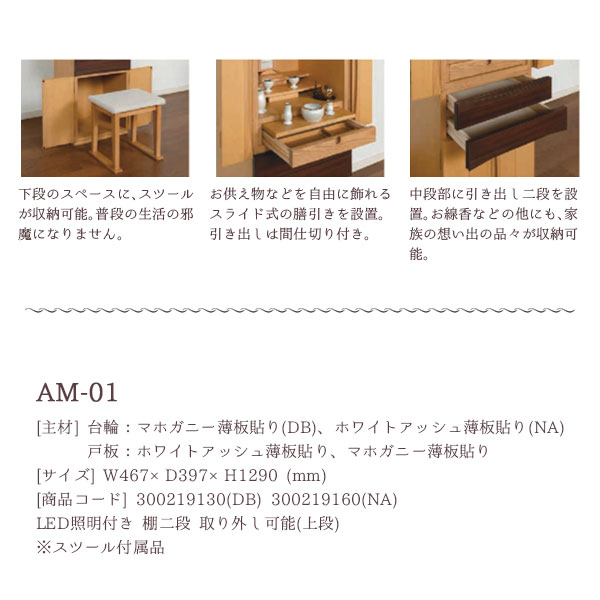 下段のスペースに、スツールが収納可能。普段の生活の邪魔になりません。

お供え物などを自由に飾れるスライド式の膳引きを設置。引き出しは間仕切り付き。

中段部に引き出し二段を設置。お線香などの他にも、家族の想い出の品々が収納可能。

AM-01

[主材] 台輪：マホガニー薄板貼り(DB)、ホワイトアッシュ薄板貼り(NA)
戸板：ホワイトアッシュ薄板貼り、マホガニー薄板貼り
[サイズ] W467× D397× H1290 (mm)
[商品コード] 300219130(DB) 300219160(NA)
LED照明付き 棚二段 取り外し可能(上段)
※スツール付属品